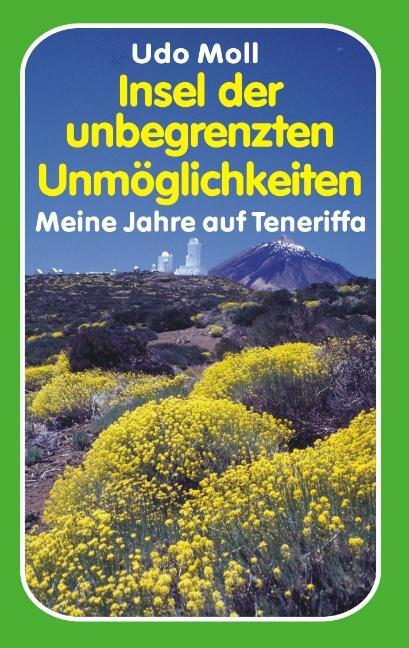 Udo Moll

Insel der unbegrenzten Unmöglichkeiten

Meine Jahre auf Teneriffa